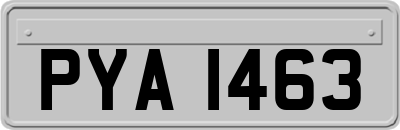 PYA 1463